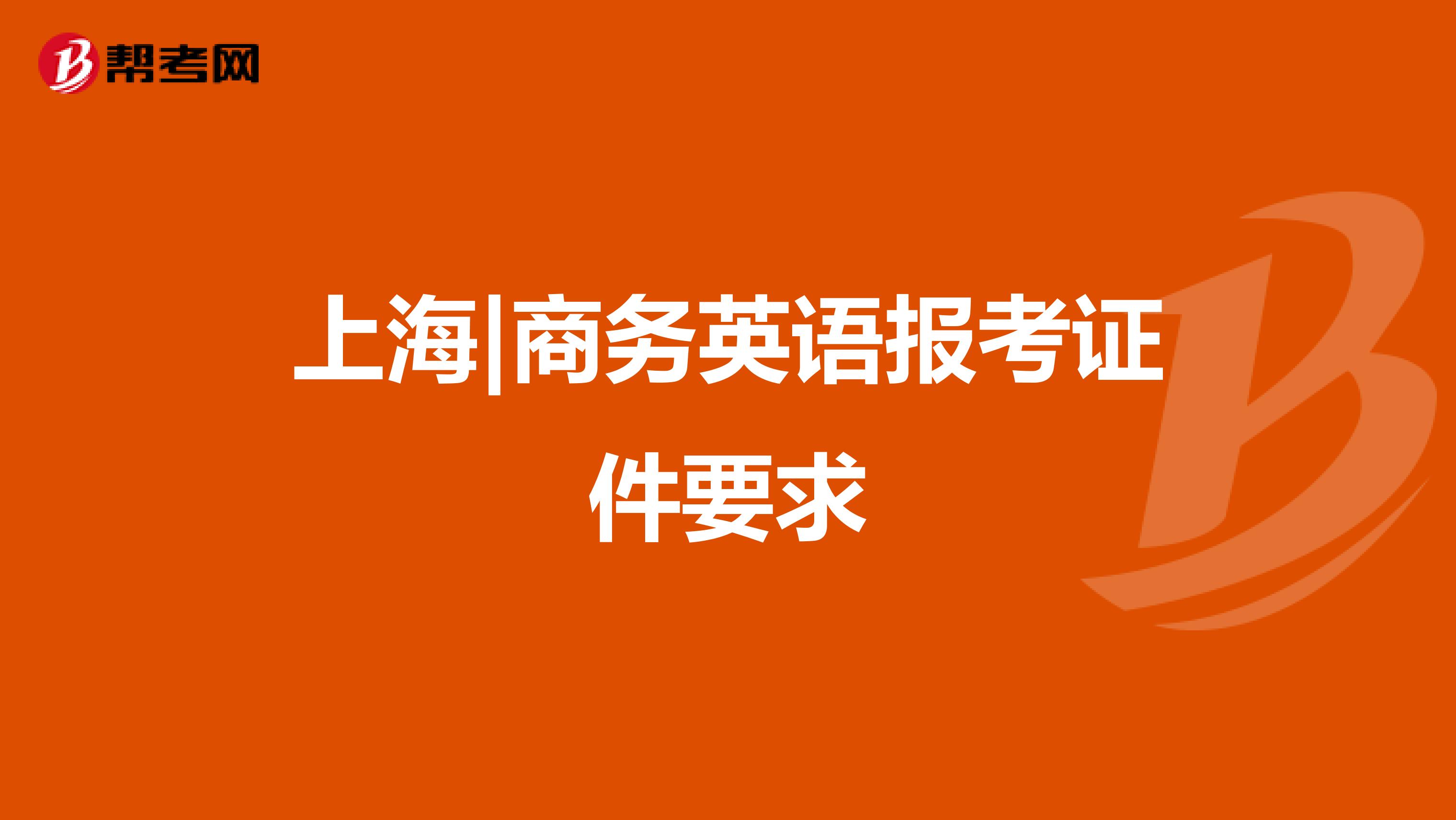 帮考网

上海|商务英语报考证件要求